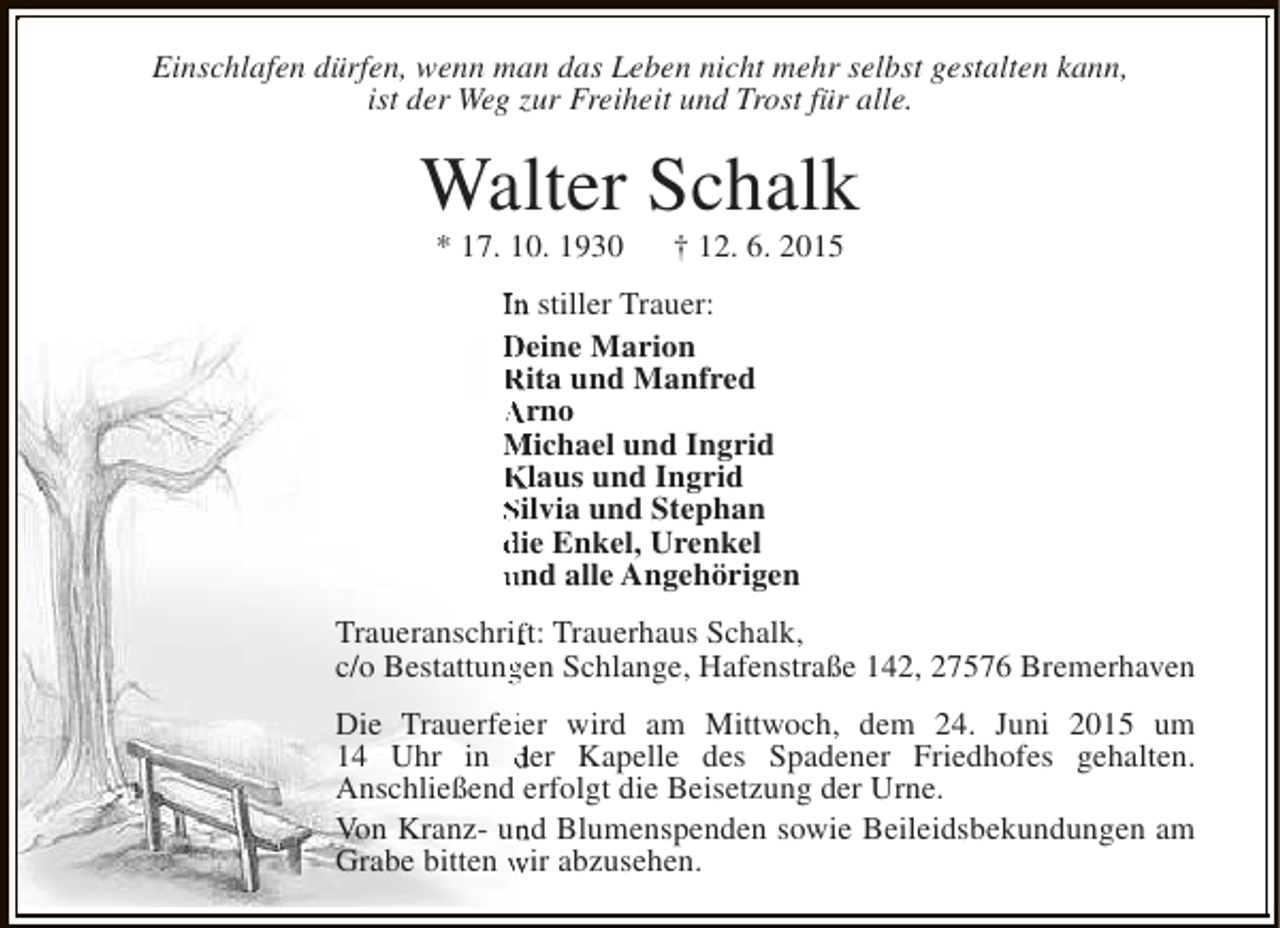 Einschlafen dürfen, wenn man das Leben nicht mehr selbst gestalten kann, ist der Weg zur Freiheit und Trost für alle.

Walter Schalk

* 17. 10. 1930 † 12. 6. 2015

In stiller Trauer:

Deine Marion
Rita und Manfred
Arno
Michael und Ingrid
Klaus und Ingrid
Silvia und Stephan
die Enkel, Urenkel
und alle Angehörigen

Traueranschrift: Trauerhaus Schalk,
c/o Bestattungen Schlange, Hafenstraße 142, 27576 Bremerhaven

Die Trauerfeier wird am Mittwoch, dem 24. Juni 2015 um 14 Uhr in der Kapelle des Spadener Friedhofes gehalten. Anschließend erfolgt die Beisetzung der Urne.

Von Kranz- und Blumenspenden sowie Beileidsbekundungen am Grabe bitten wir abzusehen.